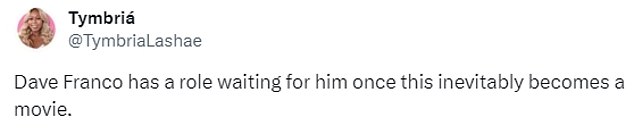 Tymbriá
@TymbriaLashae

Dave Franco has a role waiting for him once this inevitably becomes a movie.